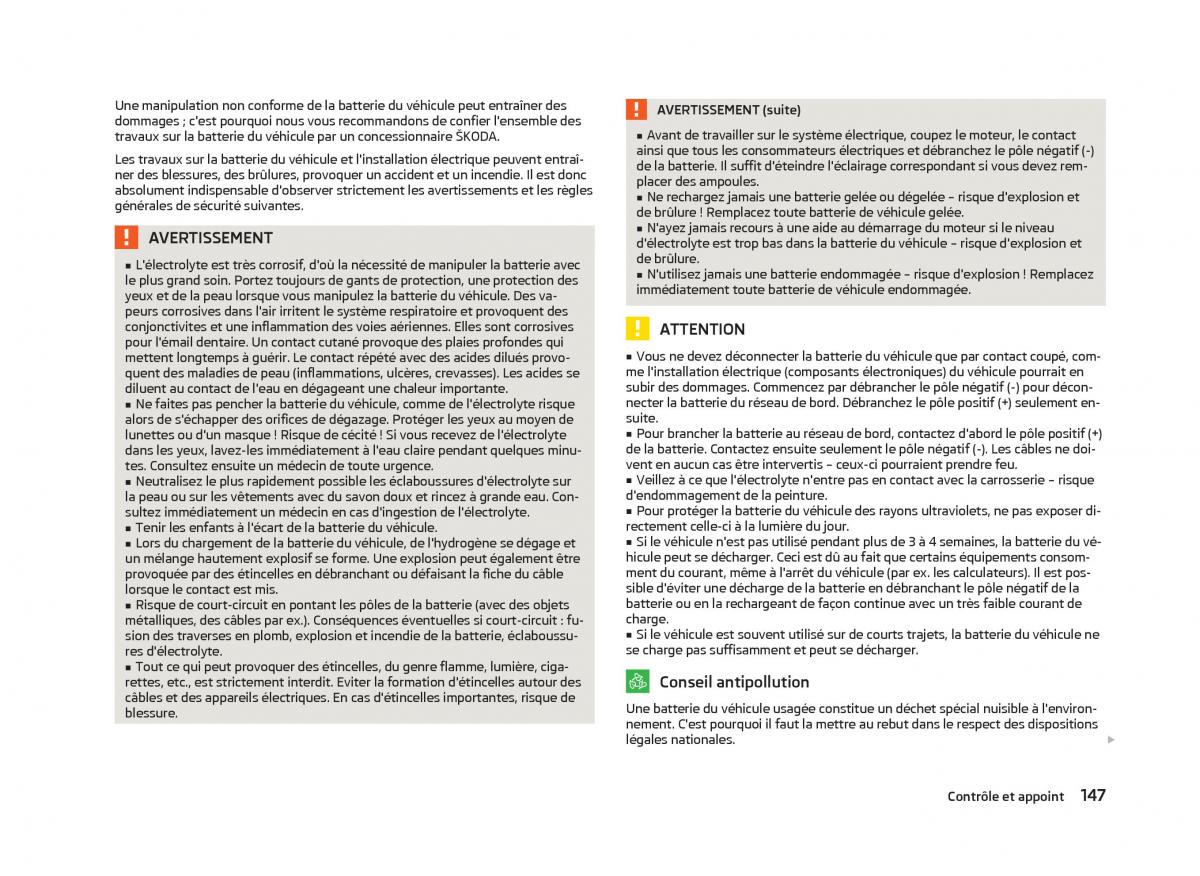 Une manipulation non conforme de la batterie du véhicule peut entraîner des dommages ; c'est pourquoi nous vous recommandons de confier l'ensemble des travaux sur la batterie du véhicule par un concessionnaire ŠKODA.

Les travaux sur la batterie du véhicule et l'installation électrique peuvent entraîner des blessures, des brûlures, provoquer un accident et un incendie. Il est donc absolument indispensable d'observer strictement les avertissements et les règles générales de sécurité suivantes.

AVERTISSEMENT

■ L'électrolyte est très corrosif, d'où la nécessité de manipuler la batterie avec le plus grand soin. Portez toujours de gants de protection, une protection des yeux et de la peau lorsque vous manipulez la batterie du véhicule. Des vapeurs corrosives dans l'air irritent le système respiratoire et provoquent des conjonctivites et une inflammation des voies aériennes. Elles sont corrosives pour l'émail dentaire. Un contact cutané provoque des plaies profondes qui mettent longtemps à guérir. Le contact répété avec des acides dilués provoquent des maladies de peau (inflammations, ulcères, crevasses). Les acides se diluent au contact de l'eau en dégageant une chaleur importante.
■ Ne faites pas pencher la batterie du véhicule, comme de l'électrolyte risque alors de s'échapper des orifices de dégazage. Protéger les yeux au moyen de lunettes ou d'un masque ! Risque de cécité ! Si vous recevez de l'électrolyte dans les yeux, lavez-les immédiatement à l'eau claire pendant quelques minutes. Consultez ensuite un médecin de toute urgence.
■ Neutralisez le plus rapidement possible les éclaboussures d'électrolyte sur la peau ou sur les vêtements avec du savon doux et rincez à grande eau. Consultez immédiatement un médecin en cas d'ingestion de l'électrolyte.
■ Tenir les enfants à l'écart de la batterie du véhicule.
■ Lors du chargement de la batterie du véhicule, de l'hydrogène se dégage et un mélange hautement explosif se forme. Une explosion peut également être provoquée par des étincelles en débranchant ou défaisant la fiche du câble lorsque le contact est mis.
■ Risque de court-circuit en pontant les pôles de la batterie (avec des objets métalliques, des câbles par ex.). Conséquences éventuelles si court-circuit : fusion des traverses en plomb, explosion et incendie de la batterie, éclaboussures d'électrolyte.
■ Tout ce qui peut provoquer des étincelles, du genre flamme, lumière, cigarettes, etc., est strictement interdit. Eviter la formation d'étincelles autour des câbles et des appareils électriques. En cas d'étincelles importantes, risque de blessure.

AVERTISSEMENT (suite)

■ Avant de travailler sur le système électrique, coupez le moteur, le contact ainsi que tous les consommateurs électriques et débranchez le pôle négatif (-) de la batterie. Il suffit d'éteindre l'éclairage correspondant si vous devez remplacer des ampoules.
■ Ne rechargez jamais une batterie gelée ou dégelée – risque d'explosion et de brûlure ! Remplacez toute batterie de véhicule gelée.
■ N'ayez jamais recours à une aide au démarrage du moteur si le niveau d'électrolyte est trop bas dans la batterie du véhicule – risque d'explosion et de brûlure.
■ N'utilisez jamais une batterie endommagée – risque d'explosion ! Remplacez immédiatement toute batterie de véhicule endommagée.

ATTENTION

■ Vous ne devez déconnecter la batterie du véhicule que par contact coupé, comme l'installation électrique (composants électroniques) du véhicule pourrait en subir des dommages. Commencez par débrancher le pôle négatif (-) pour déconnecter la batterie du réseau de bord. Débranchez le pôle positif (+) seulement ensuite.
■ Pour brancher la batterie au réseau de bord, contactez d'abord le pôle positif (+) de la batterie. Contactez ensuite seulement le pôle négatif (-). Les câbles ne doivent en aucun cas être intervertis – ceux-ci pourraient prendre feu.
■ Veillez à ce que l'électrolyte n'entre pas en contact avec la carrosserie – risque d'endommagement de la peinture.
■ Pour protéger la batterie du véhicule des rayons ultraviolets, ne pas exposer directement celle-ci à la lumière du jour.
■ Si le véhicule n'est pas utilisé pendant plus de 3 à 4 semaines, la batterie du véhicule peut se décharger. Ceci est dû au fait que certains équipements consomment du courant, même à l'arrêt du véhicule (par ex. les calculateurs). Il est possible d'éviter une décharge de la batterie en débranchant le pôle négatif de la batterie ou en la rechargeant de façon continue avec un très faible courant de charge.
■ Si le véhicule est souvent utilisé sur de courts trajets, la batterie du véhicule ne se charge pas suffisamment et peut se décharger.

Conseil antipollution

Une batterie du véhicule usagée constitue un déchet spécial nuisible à l'environnement. C'est pourquoi il faut la mettre au rebut dans le respect des dispositions légales nationales.

Contrôle et appoint 147